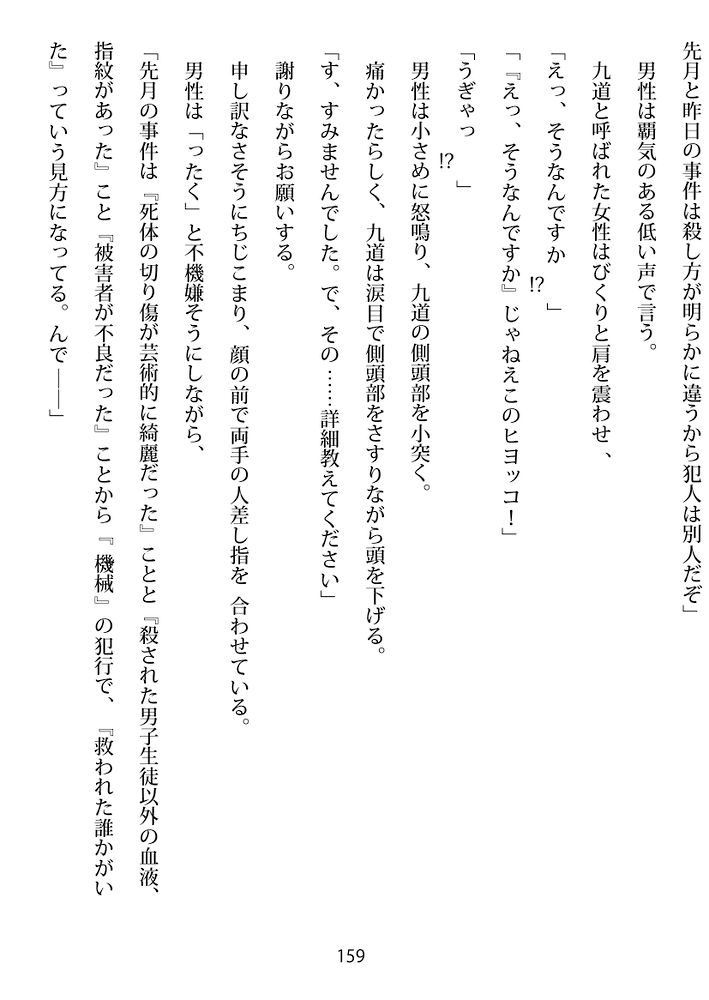 先月と昨日の事件は殺し方が明らかに違うから犯人は別人だぞ」

男性は覇気のある低い声で言う。

九道と呼ばれた女性はびくりと肩を震わせ、

「えっ、そうなんですか⁉」

「『えっ、そうなんですか』じゃねえこのヒヨッコ！」

「うぎゃっ⁉」

男性は小さめに怒鳴り、九道の側頭部を小突く。

痛かったらしく、九道は涙目で側頭部をさすりながら頭を下げる。

「す、すみませんでした。で、その……詳細教えてください」

謝りながらお願いする。

申し訳なさそうにちぢこまり、顔の前で両手の人差し指を合わせている。

男性は「ったく」と不機嫌そうにしながら、

「先月の事件は『死体の切り傷が芸術的に綺麗だった』ことと『殺された男子生徒以外の血液、指紋があった』こと『被害者が不良だった』ことから『機械』の犯行で、『救われた誰かがいた』っていう見方になってる。んで——」

159